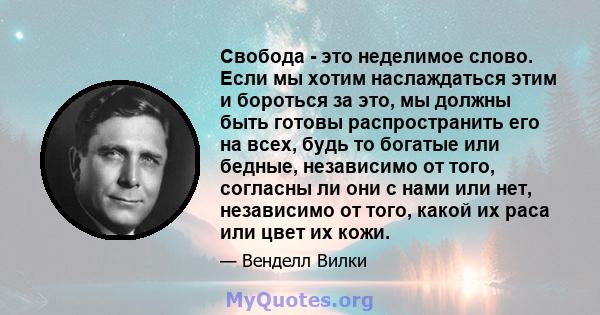 Свобода - это неделимое слово. Если мы хотим наслаждаться этим и бороться за это, мы должны быть готовы распространить его на всех, будь то богатые или бедные, независимо от того, согласны ли они с нами или нет, независимо от того, какой их раса или цвет их кожи.

— Венделл Вилки

MyQuotes.org